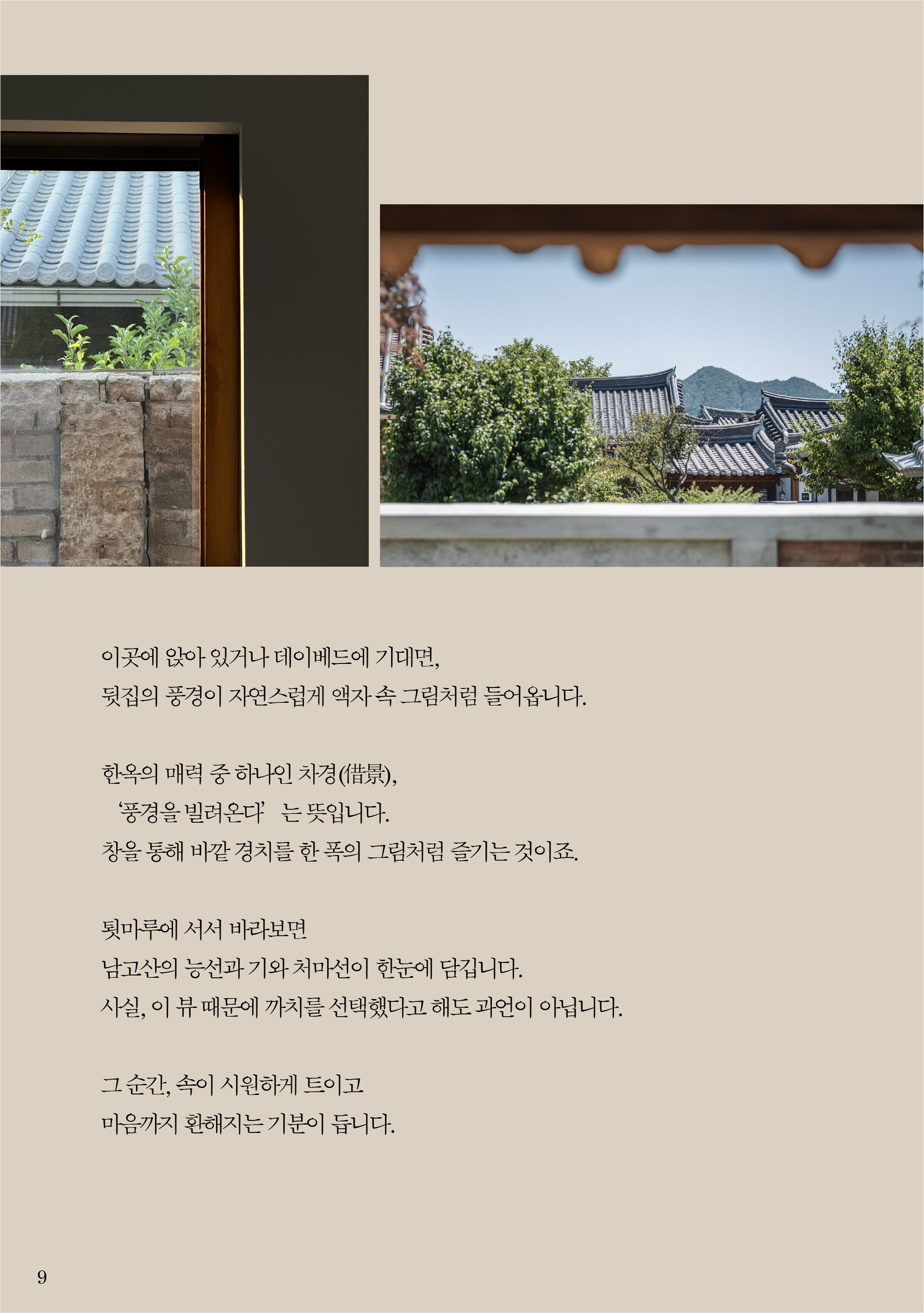 이곳에 앉아 있거나 데이베드에 기대면,
뒷집의 풍경이 자연스럽게 액자 속 그림처럼 들어옵니다.

한옥의 매력 중 하나인 차경(借景),
'풍경을 빌려온다' 는 뜻입니다.
창을 통해 바깥 경치를 한 폭의 그림처럼 즐기는 것이죠.

툇마루에 서서 바라보면
남고산의 능선과 기와 처마선이 한눈에 담깁니다.
사실, 이 뷰 때문에 까치를 선택했다고 해도 과언이 아닙니다.

그 순간, 속이 시원하게 트이고
마음까지 환해지는 기분이 듭니다.

9